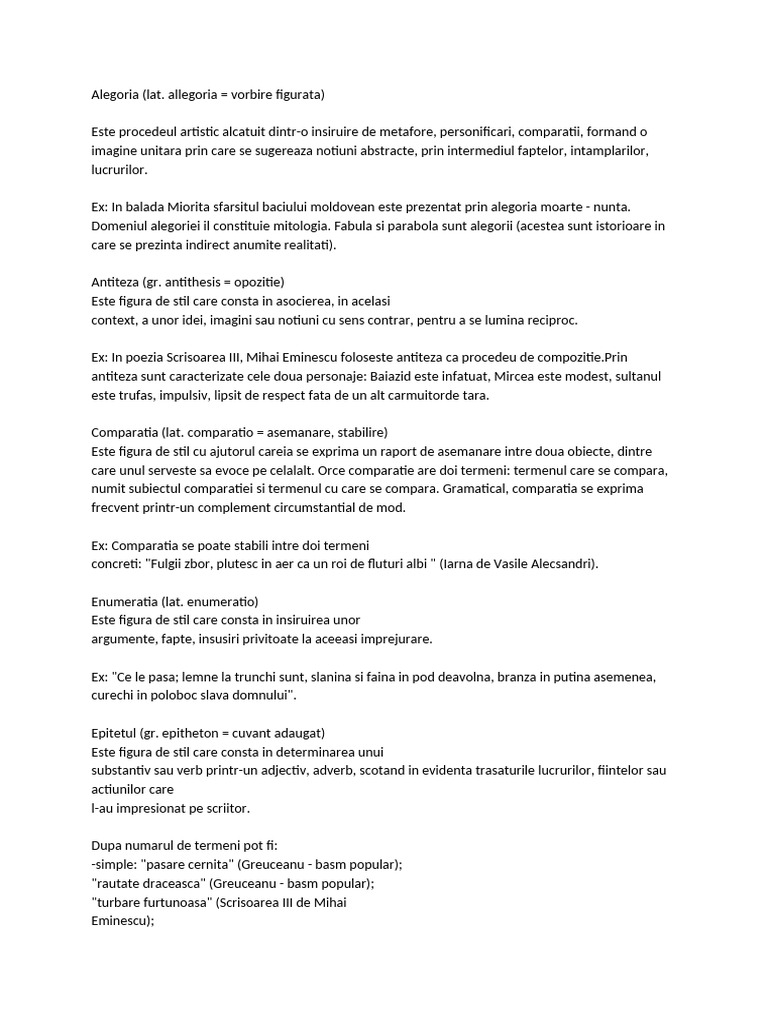 Alegoria (lat. allegoria = vorbire figurata)

Este procedeul artistic alcatuit dintr-o insiruire de metafore, personificari, comparatii, formand o imagine unitara prin care se sugereaza notiuni abstracte, prin intermediul faptelor, intamplarilor, lucrurilor.

Ex: In balada Miorita sfarsitul baciului moldovean este prezentat prin alegoria moarte - nunta. Domeniul alegoriei il constituie mitologia. Fabula si parabola sunt alegorii (acestea sunt istorioare in care se prezinta indirect anumite realitati).

Antiteza (gr. antithesis = opozitie)
Este figura de stil care consta in asocierea, in acelasi
context, a unor idei, imagini sau notiuni cu sens contrar, pentru a se lumina reciproc.

Ex: In poezia Scrisoarea III, Mihai Eminescu foloseste antiteza ca procedeu de compozitie.Prin antiteza sunt caracterizate cele doua personaje: Baiazid este infatuat, Mircea este modest, sultanul este trufas, impulsiv, lipsit de respect fata de un alt carmuitorde tara.

Comparatia (lat. comparatio = asemanare, stabilire)
Este figura de stil cu ajutorul careia se exprima un raport de asemanare intre doua obiecte, dintre care unul serveste sa evoce pe celalalt. Orce comparatie are doi termeni: termenul care se compara, numit subiectul comparatiei si termenul cu care se compara. Gramatical, comparatia se exprima frecvent printr-un complement circumstantial de mod.

Ex: Comparatia se poate stabili intre doi termeni
concreti: "Fulgii zbor, plutesc in aer ca un roi de fluturi albi " (Iarna de Vasile Alecsandri).

Enumeratia (lat. enumeratio)
Este figura de stil care consta in insiruirea unor
argumente, fapte, insusiri privitoate la aceeasi imprejurare.

Ex: "Ce le pasa; lemne la trunchi sunt, slanina si faina in pod deavolna, branza in putina asemenea, curechi in poloboc slava domnului".

Epitetul (gr. epitheton = cuvant adaugat)
Este figura de stil care consta in determinarea unui
substantiv sau verb printr-un adjectiv, adverb, scotand in evidenta trasaturile lucrurilor, fiintelor sau actiunilor care
l-au impresionat pe scriitor.

Dupa numarul de termeni pot fi:
-simple: "pasare cernita" (Greuceanu - basm popular);
"rautate draceasca" (Greuceanu - basm popular);
"turbare furtunoasa" (Scrisoarea III de Mihai
Eminescu);